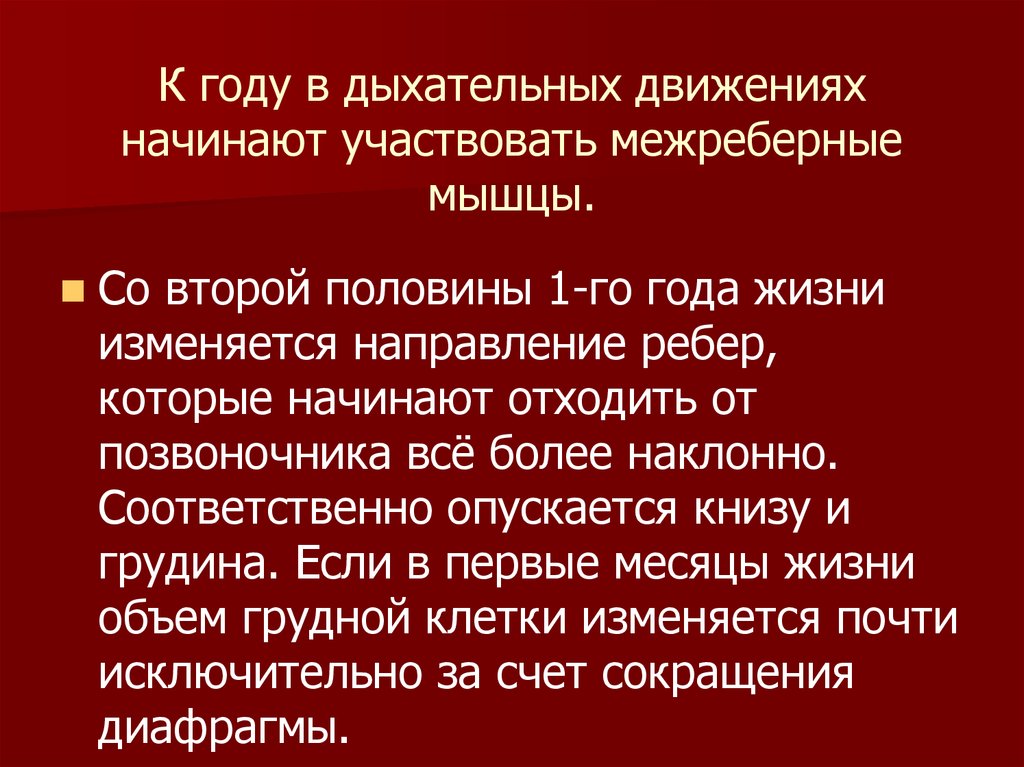 К году в дыхательных движениях начинают участвовать межреберные мышцы.

Со второй половины 1-го года жизни изменяется направление ребер, которые начинают отходить от позвоночника всё более наклонно. Соответственно опускается книзу и грудина. Если в первые месяцы жизни объем грудной клетки изменяется почти исключительно за счет сокращения диафрагмы.